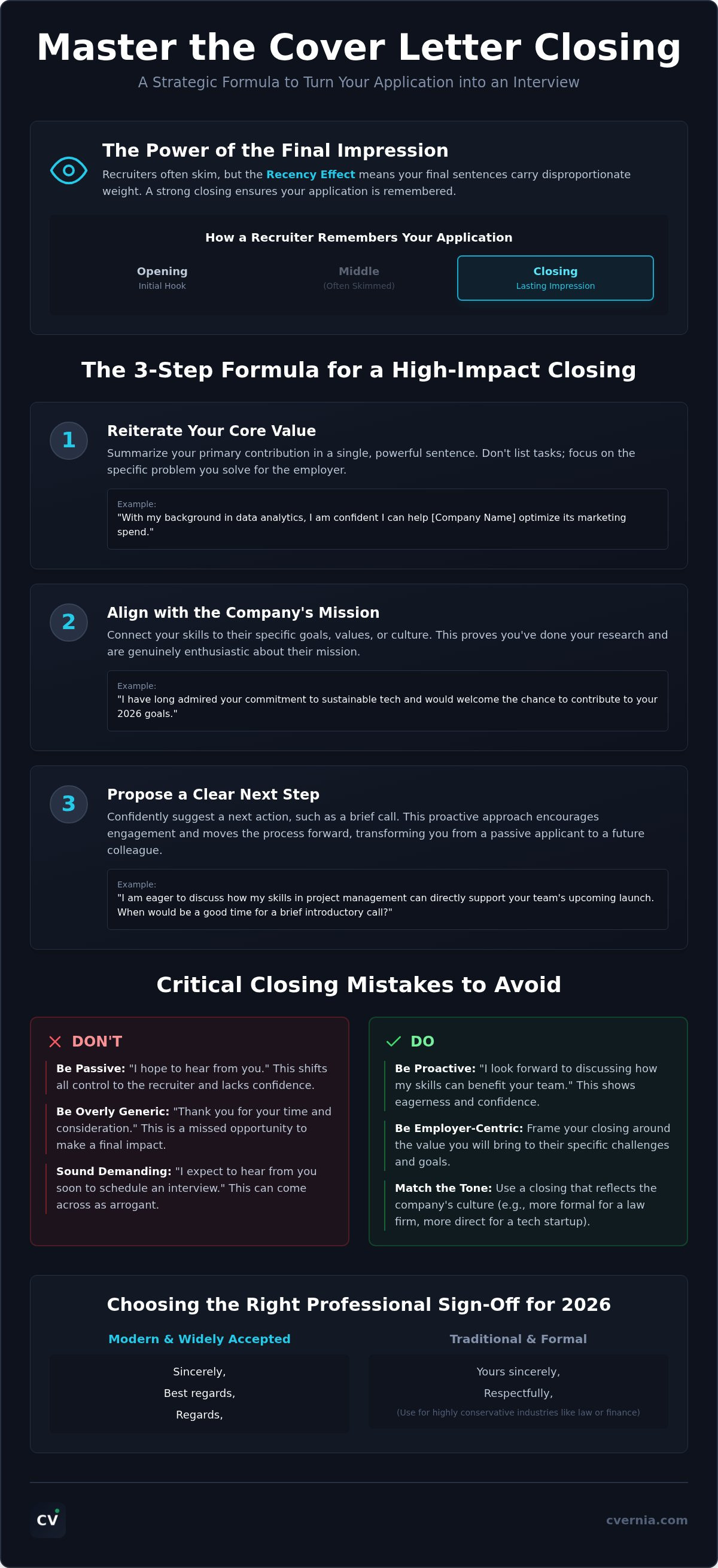 Master the Cover Letter Closing

A Strategic Formula to Turn Your Application into an Interview

The Power of the Final Impression

Recruiters often skim, but the Recency Effect means your final sentences carry disproportionate weight. A strong closing ensures your application is remembered.

How a Recruiter Remembers Your Application

Opening
Initial Hook

Middle
(Often Skimmed)

Closing
Lasting Impression

The 3-Step Formula for a High-Impact Closing

1
Reiterate Your Core Value

Summarize your primary contribution in a single, powerful sentence. Don't list tasks; focus on the specific problem you solve for the employer.

Example:
"With my background in data analytics, I am confident I can help [Company Name] optimize its marketing spend."

2
Align with the Company's Mission

Connect your skills to their specific goals, values, or culture. This proves you've done your research and are genuinely enthusiastic about their mission.

Example:
"I have long admired your commitment to sustainable tech and would welcome the chance to contribute to your 2026 goals."

3
Propose a Clear Next Step

Confidently suggest a next action, such as a brief call. This proactive approach encourages engagement and moves the process forward, transforming you from a passive applicant to a future colleague.

Example:
"I am eager to discuss how my skills in project management can directly support your team's upcoming launch. When would be a good time for a brief introductory call?"

Critical Closing Mistakes to Avoid

DON'T

Be Passive: "I hope to hear from you." This shifts all control to the recruiter and lacks confidence.

Be Overly Generic: "Thank you for your time and consideration." This is a missed opportunity to make a final impact.

Sound Demanding: "I expect to hear from you soon to schedule an interview." This can come across as arrogant.

DO

Be Proactive: "I look forward to discussing how my skills can benefit your team." This shows eagerness and confidence.

Be Employer-Centric: Frame your closing around the value you will bring to their specific challenges and goals.

Match the Tone: Use a closing that reflects the company's culture (e.g., more formal for a law firm, more direct for a tech startup).

Choosing the Right Professional Sign-Off for 2026

Modern & Widely Accepted

Sincerely,
Best regards,
Regards,

Traditional & Formal

Yours sincerely,
Respectfully,
(Use for highly conservative industries like law or finance)

CV

cvernia.com